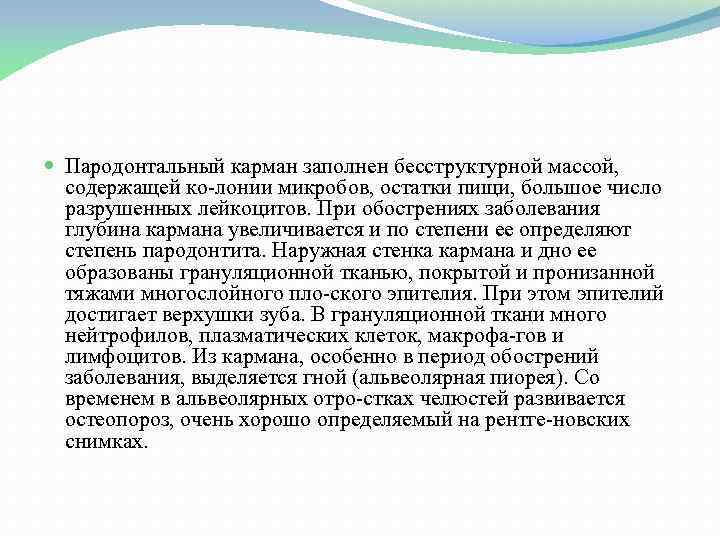 Пародонтальный карман заполнен бесструктурной массой, содержащей ко-лонии микробов, остатки пищи, большое число разрушенных лейкоцитов. При обострениях заболевания глубина кармана увеличивается и по степени ее определяют степень пародонтита. Наружная стенка кармана и дно ее образованы грануляционной тканью, покрытой и пронизанной тяжами многослойного пло-ского эпителия. При этом эпителий достигает верхушки зуба. В грануляционной ткани много нейтрофилов, плазматических клеток, макрофа-гов и лимфоцитов. Из кармана, особенно в период обострений заболевания, выделяется гной (альвеолярная пиорея). Со временем в альвеолярных отро-стках челюстей развивается остеопороз, очень хорошо определяемый на рентге-новских снимках.